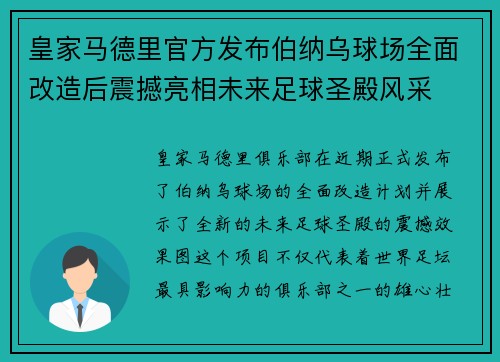 皇家马德里官方发布伯纳乌球场全面改造后震撼亮相未来足球圣殿风采

皇家马德里俱乐部在近期正式发布了伯纳乌球场的全面改造计划并展示了全新的未来足球圣殿的震撼效果图这个项目不仅代表着世界足坛最具影响力的俱乐部之一的雄心壮